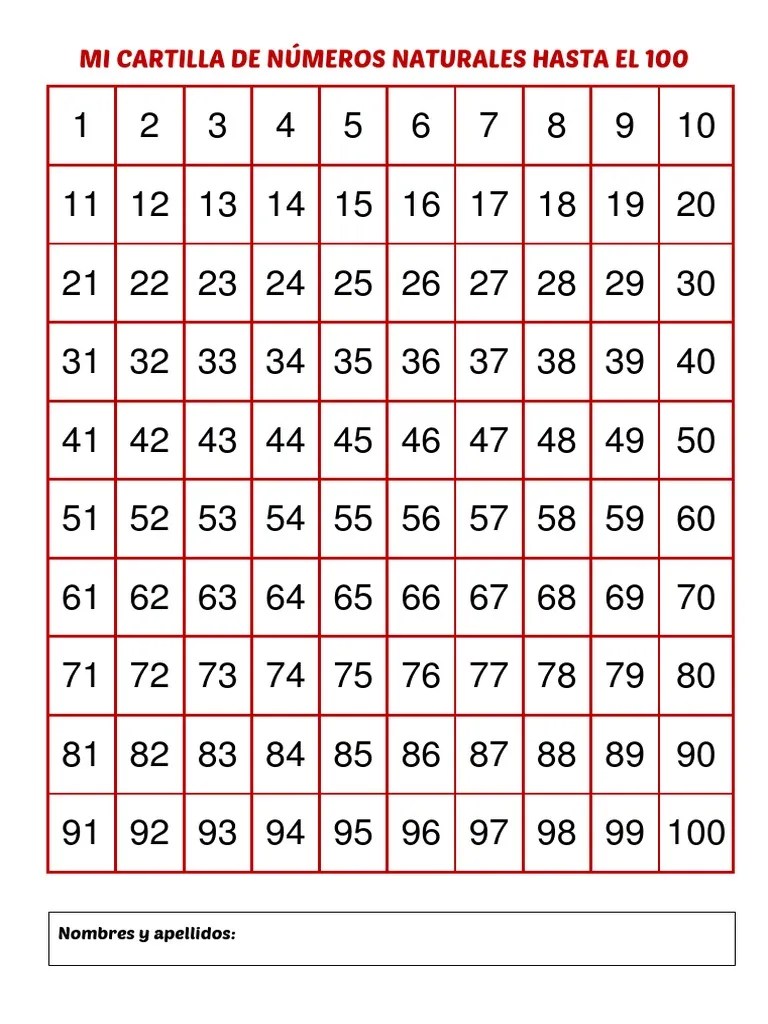 MI CARTILLA DE NÚMEROS NATURALES HASTA EL 100

| 1 | 2 | 3 | 4 | 5 | 6 | 7 | 8 | 9 | 10 |
|---|---|---|---|---|---|---|---|---|---|
| 11 | 12 | 13 | 14 | 15 | 16 | 17 | 18 | 19 | 20 |
| 21 | 22 | 23 | 24 | 25 | 26 | 27 | 28 | 29 | 30 |
| 31 | 32 | 33 | 34 | 35 | 36 | 37 | 38 | 39 | 40 |
| 41 | 42 | 43 | 44 | 45 | 46 | 47 | 48 | 49 | 50 |
| 51 | 52 | 53 | 54 | 55 | 56 | 57 | 58 | 59 | 60 |
| 61 | 62 | 63 | 64 | 65 | 66 | 67 | 68 | 69 | 70 |
| 71 | 72 | 73 | 74 | 75 | 76 | 77 | 78 | 79 | 80 |
| 81 | 82 | 83 | 84 | 85 | 86 | 87 | 88 | 89 | 90 |
| 91 | 92 | 93 | 94 | 95 | 96 | 97 | 98 | 99 | 100 |

Nombres y apellidos: